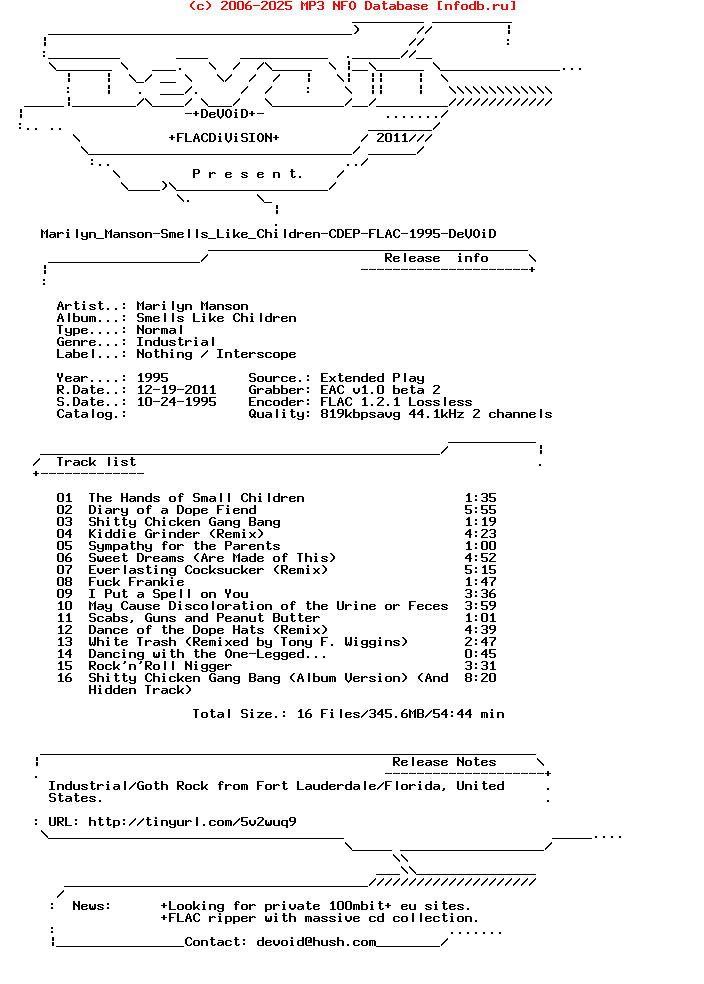 (c) 2006-2025 MP3 NFO Database [nfodb.ru]

-+DeVOiD+-

+FLACDiViSION+ 2011

P r e s e n t.

Marilyn_Manson-Smells_Like_Children-CDEP-FLAC-1995-DeVOiD

Release info

Artist..: Marilyn Manson
Album...: Smells Like Children
Type....: Normal
Genre...: Industrial
Label...: Nothing / Interscope

Year....: 1995 Source.: Extended Play
R.Date..: 12-19-2011 Grabber: EAC v1.0 beta 2
S.Date..: 10-24-1995 Encoder: FLAC 1.2.1 Lossless
Catalog.: Quality: 819kbpsavg 44.1kHz 2 channels

Track list

01 The Hands of Small Children 1:35
02 Diary of a Dope Fiend 5:55
03 Shitty Chicken Gang Bang 1:19
04 Kiddie Grinder (Remix) 4:23
05 Sympathy for the Parents 1:00
06 Sweet Dreams (Are Made of This) 4:52
07 Everlasting Cocksucker (Remix) 5:15
08 Fuck Frankie 1:47
09 I Put a Spell on You 3:36
10 May Cause Discoloration of the Urine or Feces 3:59
11 Scabs, Guns and Peanut Butter 1:01
12 Dance of the Dope Hats (Remix) 4:39
13 White Trash (Remixed by Tony F. Wiggins) 2:47
14 Dancing with the One-Legged... 0:45
15 Rock'n'Roll Nigger 3:31
16 Shitty Chicken Gang Bang (Album Version) (And Hidden Track) 8:20

Total Size.: 16 Files/345.6MB/54:44 min

Release Notes

Industrial/Goth Rock from Fort Lauderdale/Florida, United States.

: URL: http://tinyurl.com/5v2wuq9

: News: +Looking for private 100mbit+ eu sites.
+FLAC ripper with massive cd collection.

Contact: devoid@hush.com